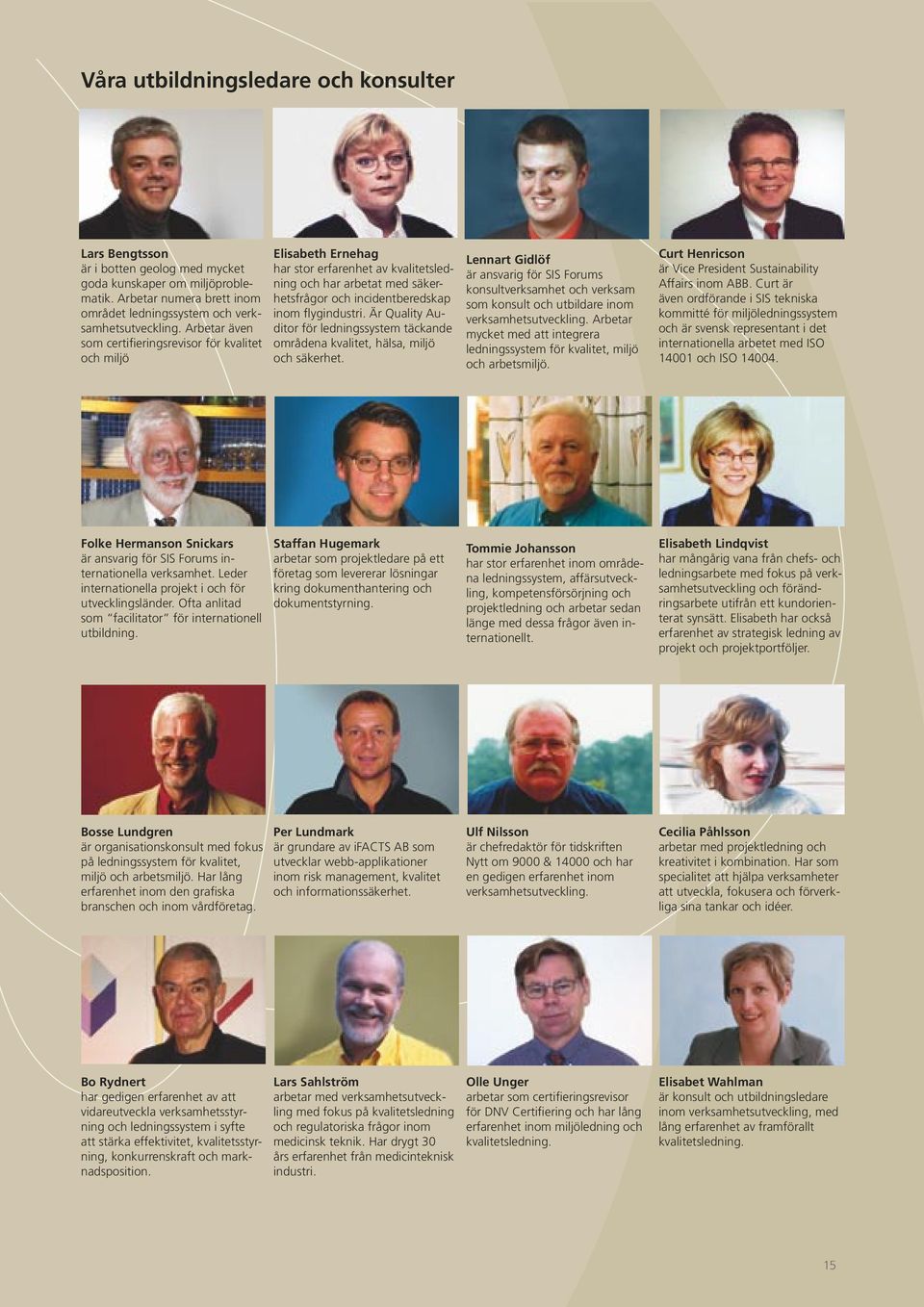 Våra utbildningsledare och konsulter

Lars Bengtsson
är i botten geolog med mycket goda kunskaper om miljöproblematik. Arbetar numera brett inom området ledningssystem och verksamhetsutveckling. Arbetar även som certifieringsrevisor för kvalitet och miljö

Elisabeth Ernehag
har stor erfarenhet av kvalitetsledning och har arbetat med säkerhetsfrågor och incidentberedskap inom flygindustri. Är Quality Auditor för ledningssystem täckande områdena kvalitet, hälsa, miljö och säkerhet.

Lennart Gidlöf
är ansvarig för SIS Forums konsultverksamhet och verksam som konsult och utbildare inom verksamhetsutveckling. Arbetar mycket med att integrera ledningssystem för kvalitet, miljö och arbetsmiljö.

Curt Henricson
är Vice President Sustainability Affairs inom ABB. Curt är även ordförande i SIS tekniska kommitté för miljöledningssystem och är svensk representant i det internationella arbetet med ISO 14001 och ISO 14004.

Folke Hermanson Snickars
är ansvarig för SIS Forums internationella verksamhet. Leder internationella projekt i och för utvecklingsländer. Ofta anlitad som "facilitator" för internationell utbildning.

Staffan Hugemark
arbetar som projektledare på ett företag som levererar lösningar kring dokumenthantering och dokumentstyrning.

Tommie Johansson
har stor erfarenhet inom områdena ledningssystem, affärsutveckling, kompetensförsörjning och projektledning och arbetar sedan länge med dessa frågor även internationellt.

Elisabeth Lindqvist
har mångårig vana från chefs- och ledningsarbete med fokus på verksamhetsutveckling och förändringsarbete utifrån ett kundorienterat synsätt. Elisabeth har också erfarenhet av strategisk ledning av projekt och projektportföljer.

Bosse Lundgren
är organisationskonsult med fokus på ledningssystem för kvalitet, miljö och arbetsmiljö. Har lång erfarenhet inom den grafiska branschen och inom vårdföretag.

Per Lundmark
är grundare av iFACTS AB som utvecklar webb-applikationer inom risk management, kvalitet och informationssäkerhet.

Ulf Nilsson
är chefredaktör för tidskriften Nytt om 9000 & 14000 och har en gedigen erfarenhet inom verksamhetsutveckling.

Cecilia Påhlsson
arbetar med projektledning och kreativitet i kombination. Har som specialitet att hjälpa verksamheter att utveckla, fokusera och förverkliga sina tankar och idéer.

Bo Rydnert
har gedigen erfarenhet av att vidareutveckla verksamhetsstyrning och ledningssystem i syfte att stärka effektivitet, kvalitetsstyrning, konkurrenskraft och marknadsposition.

Lars Sahlström
arbetar med verksamhetsutveckling med fokus på kvalitetsledning och regulatoriska frågor inom medicinsk teknik. Har drygt 30 års erfarenhet från medicinteknisk industri.

Olle Unger
arbetar som certifieringsrevisor för DNV Certifiering och har lång erfarenhet inom miljöledning och kvalitetsledning.

Elisabet Wahlman
är konsult och utbildningsledare inom verksamhetsutveckling, med lång erfarenhet av framförallt kvalitetsledning.

15